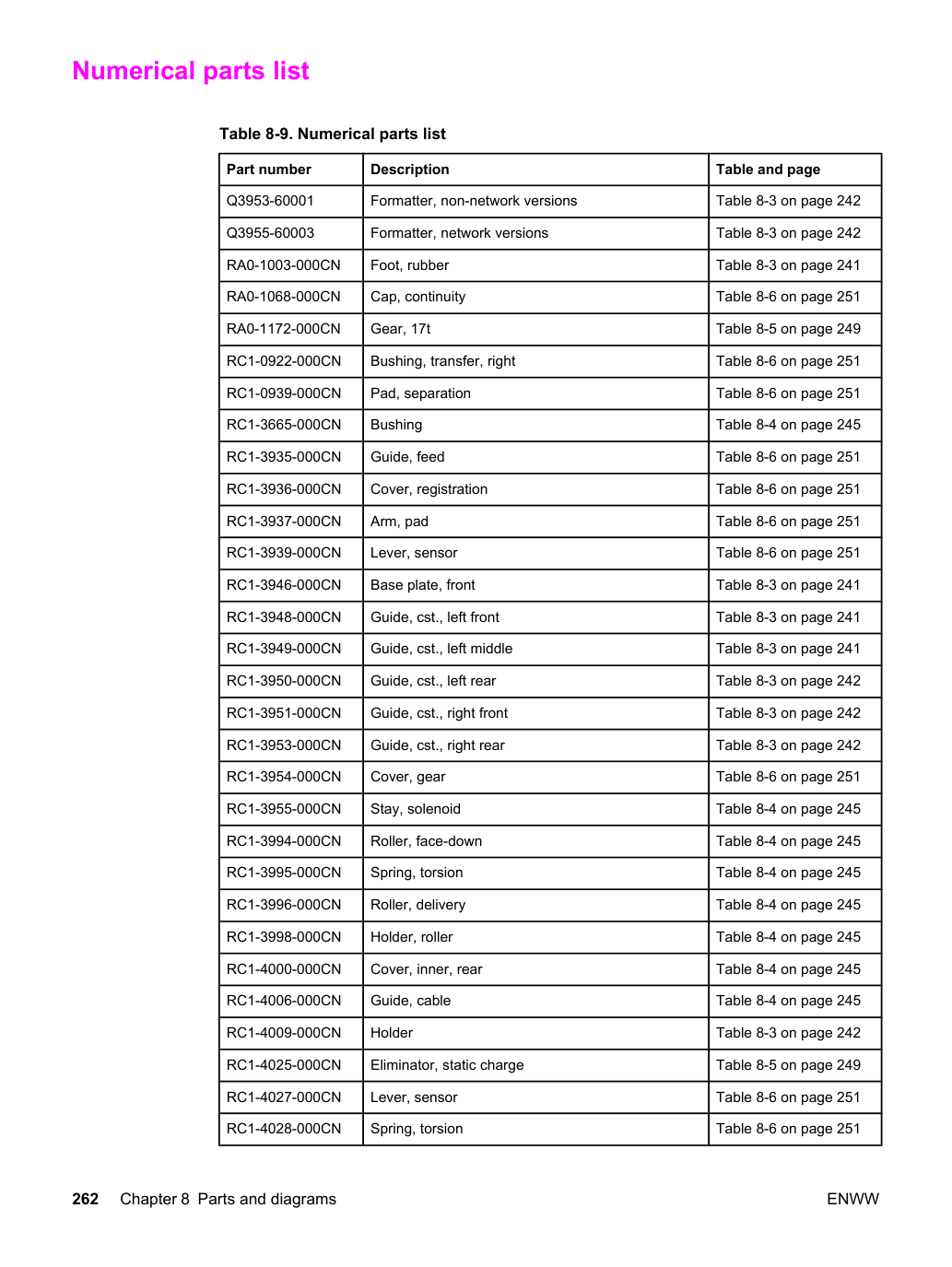 Numerical parts list

Table 8-9. Numerical parts list

| Part number | Description | Table and page |
|---|---|---|
| Q3953-60001 | Formatter, non-network versions | Table 8-3 on page 242 |
| Q3955-60003 | Formatter, network versions | Table 8-3 on page 242 |
| RA0-1003-000CN | Foot, rubber | Table 8-3 on page 241 |
| RA0-1068-000CN | Cap, continuity | Table 8-6 on page 251 |
| RA0-1172-000CN | Gear, 17t | Table 8-5 on page 249 |
| RC1-0922-000CN | Bushing, transfer, right | Table 8-6 on page 251 |
| RC1-0939-000CN | Pad, separation | Table 8-6 on page 251 |
| RC1-3665-000CN | Bushing | Table 8-4 on page 245 |
| RC1-3935-000CN | Guide, feed | Table 8-6 on page 251 |
| RC1-3936-000CN | Cover, registration | Table 8-6 on page 251 |
| RC1-3937-000CN | Arm, pad | Table 8-6 on page 251 |
| RC1-3939-000CN | Lever, sensor | Table 8-6 on page 251 |
| RC1-3946-000CN | Base plate, front | Table 8-3 on page 241 |
| RC1-3948-000CN | Guide, cst., left front | Table 8-3 on page 241 |
| RC1-3949-000CN | Guide, cst., left middle | Table 8-3 on page 241 |
| RC1-3950-000CN | Guide, cst., left rear | Table 8-3 on page 242 |
| RC1-3951-000CN | Guide, cst., right front | Table 8-3 on page 242 |
| RC1-3953-000CN | Guide, cst., right rear | Table 8-3 on page 242 |
| RC1-3954-000CN | Cover, gear | Table 8-6 on page 251 |
| RC1-3955-000CN | Stay, solenoid | Table 8-4 on page 245 |
| RC1-3994-000CN | Roller, face-down | Table 8-4 on page 245 |
| RC1-3995-000CN | Spring, torsion | Table 8-4 on page 245 |
| RC1-3996-000CN | Roller, delivery | Table 8-4 on page 245 |
| RC1-3998-000CN | Holder, roller | Table 8-4 on page 245 |
| RC1-4000-000CN | Cover, inner, rear | Table 8-4 on page 245 |
| RC1-4006-000CN | Guide, cable | Table 8-4 on page 245 |
| RC1-4009-000CN | Holder | Table 8-3 on page 242 |
| RC1-4025-000CN | Eliminator, static charge | Table 8-5 on page 249 |
| RC1-4027-000CN | Lever, sensor | Table 8-6 on page 251 |
| RC1-4028-000CN | Spring, torsion | Table 8-6 on page 251 |

262 Chapter 8 Parts and diagrams ENWW